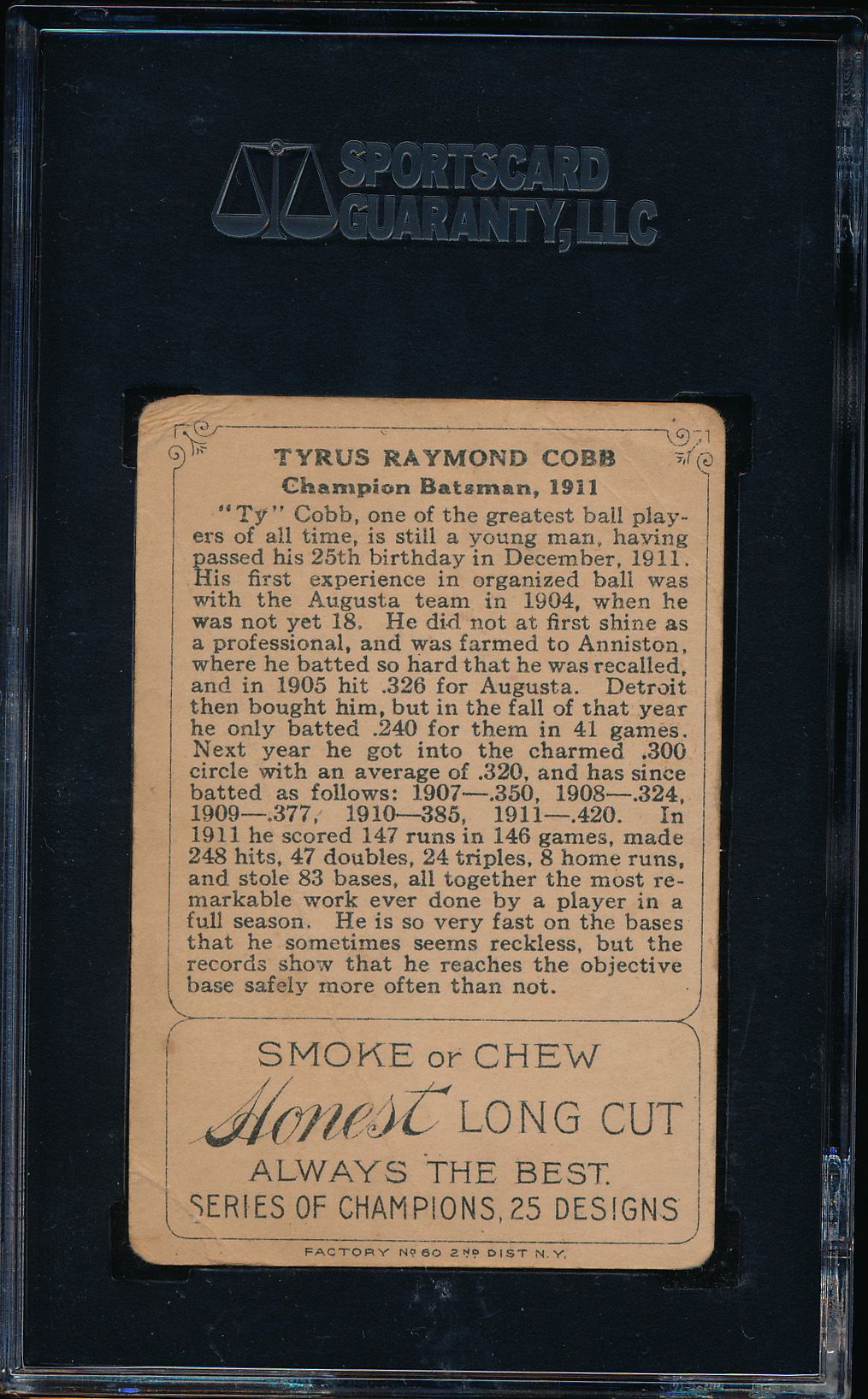 SPORTSCARD GUARANTY, LLC

TYRUS RAYMOND COBB
Champion Batsman, 1911

"Ty" Cobb, one of the greatest ball players of all time, is still a young man, having passed his 25th birthday in December, 1911. His first experience in organized ball was with the Augusta team in 1904, when he was not yet 18. He did not at first shine as a professional, and was farmed to Anniston, where he batted so hard that he was recalled, and in 1905 hit .326 for Augusta. Detroit then bought him, but in the fall of that year he only batted .240 for them in 41 games. Next year he got into the charmed .300 circle with an average of .320, and has since batted as follows: 1907—.350, 1908—.324, 1909—.377, 1910—385, 1911—.420. In 1911 he scored 147 runs in 146 games, made 248 hits, 47 doubles, 24 triples, 8 home runs, and stole 83 bases, all together the most remarkable work ever done by a player in a full season. He is so very fast on the bases that he sometimes seems reckless, but the records show that he reaches the objective base safely more often than not.

SMOKE or CHEW
Honest LONG CUT
ALWAYS THE BEST.
SERIES OF CHAMPIONS, 25 DESIGNS

FACTORY No 60 2ND DIST N.Y.